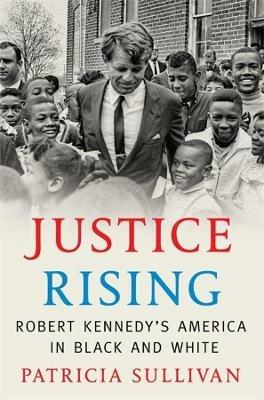 JUSTICE
RISING
ROBERT KENNEDY'S AMERICA
IN BLACK AND WHITE
PATRICIA SULLIVAN